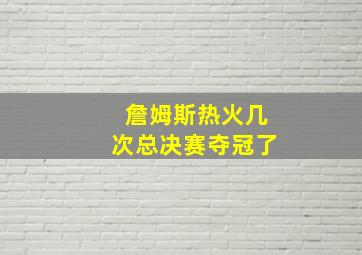 詹姆斯热火几次总决赛夺冠了